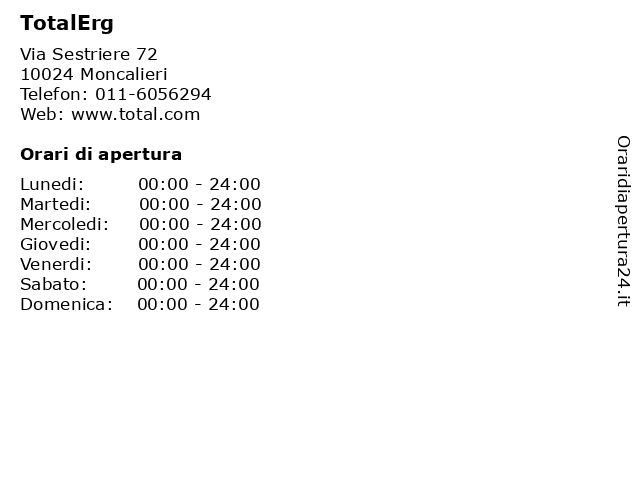 TotalErg

Via Sestriere 72
10024 Moncalieri
Telefon: 011-6056294
Web: www.total.com

Orari di apertura

Lunedi: 00:00 - 24:00
Martedi: 00:00 - 24:00
Mercoledi: 00:00 - 24:00
Giovedi: 00:00 - 24:00
Venerdi: 00:00 - 24:00
Sabato: 00:00 - 24:00
Domenica: 00:00 - 24:00

Oraridiapertura24.it